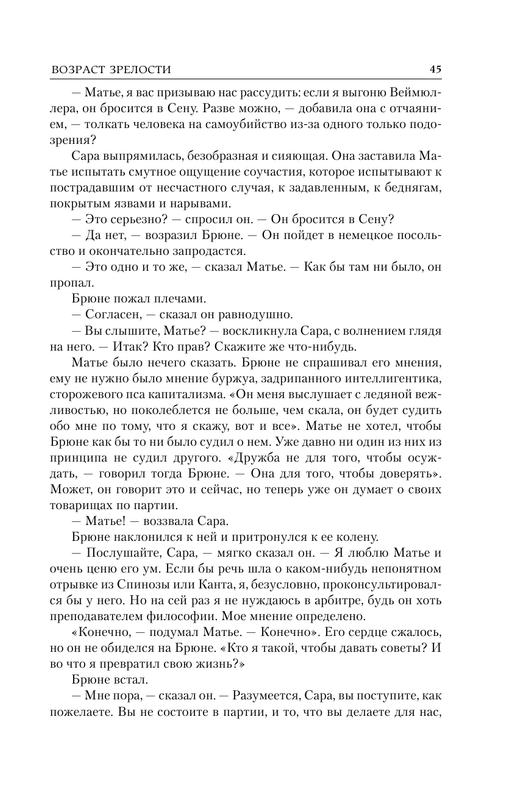 ВОЗРАСТ ЗРЕЛОСТИ 45

— Матье, я вас призываю нас рассудить: если я выгоню Веймюллера, он бросится в Сену. Разве можно, — добавила она с отчаянием, — толкать человека на самоубийство из-за одного только подозрения?

Сара выпрямилась, безобразная и сияющая. Она заставила Матье испытать смутное ощущение соучастия, которое испытывают к пострадавшим от несчастного случая, к задавленным, к беднягам, покрытым язвами и нарывами.

— Это серьезно? — спросил он. — Он бросится в Сену?

— Да нет, — возразил Брюне. — Он пойдет в немецкое посольство и окончательно запродастся.

— Это одно и то же, — сказал Матье. — Как бы там ни было, он пропал.

Брюне пожал плечами.

— Согласен, — сказал он равнодушно.

— Вы слышите, Матье? — воскликнула Сара, с волнением глядя на него. — Итак? Кто прав? Скажите же что-нибудь.

Матье было нечего сказать. Брюне не спрашивал его мнения, ему не нужно было мнение буржуа, задрипанного интеллигентика, сторожевого пса капитализма. «Он меня выслушает с ледяной вежливостью, но поколеблется не больше, чем скала, он будет судить обо мне по тому, что я скажу, вот и все». Матье не хотел, чтобы Брюне как бы то ни было судил о нем. Уже давно ни один из них из принципа не судил другого. «Дружба не для того, чтобы осуждать, — говорил тогда Брюне. — Она для того, чтобы доверять». Может, он говорит это и сейчас, но теперь уже он думает о своих товарищах по партии.

— Матье! — воззвала Сара.

Брюне наклонился к ней и притронулся к ее колену.

— Послушайте, Сара, — мягко сказал он. — Я люблю Матье и очень ценю его ум. Если бы речь шла о каком-нибудь непонятном отрывке из Спинозы или Канта, я, безусловно, проконсультировался бы у него. Но на сей раз я не нуждаюсь в арбитре, будь он хоть преподавателем философии. Мое мнение определено.

«Конечно, — подумал Матье. — Конечно». Его сердце сжалось, но он не обиделся на Брюне. «Кто я такой, чтобы давать советы? И во что я превратил свою жизнь?»

Брюне встал.

— Мне пора, — сказал он. — Разумеется, Сара, вы поступите, как пожелаете. Вы не состоите в партии, и то, что вы делаете для нас,